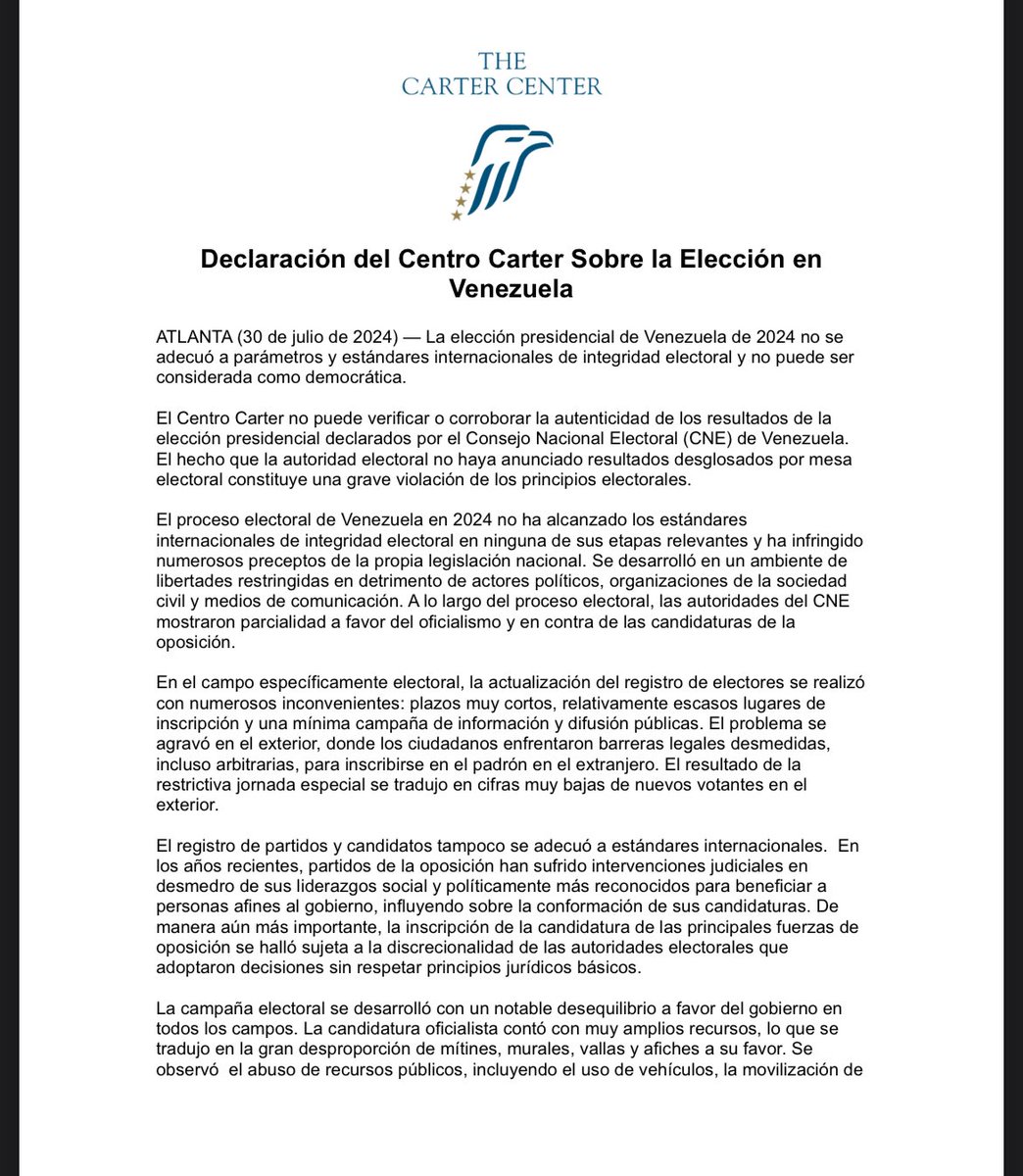 THE
CARTER CENTER

Declaración del Centro Carter Sobre la Elección en Venezuela

ATLANTA (30 de julio de 2024) — La elección presidencial de Venezuela de 2024 no se adecuó a parámetros y estándares internacionales de integridad electoral y no puede ser considerada como democrática.

El Centro Carter no puede verificar o corroborar la autenticidad de los resultados de la elección presidencial declarados por el Consejo Nacional Electoral (CNE) de Venezuela. El hecho que la autoridad electoral no haya anunciado resultados desglosados por mesa electoral constituye una grave violación de los principios electorales.

El proceso electoral de Venezuela en 2024 no ha alcanzado los estándares internacionales de integridad electoral en ninguna de sus etapas relevantes y ha infringido numerosos preceptos de la propia legislación nacional. Se desarrolló en un ambiente de libertades restringidas en detrimento de actores políticos, organizaciones de la sociedad civil y medios de comunicación. A lo largo del proceso electoral, las autoridades del CNE mostraron parcialidad a favor del oficialismo y en contra de las candidaturas de la oposición.

En el campo específicamente electoral, la actualización del registro de electores se realizó con numerosos inconvenientes: plazos muy cortos, relativamente escasos lugares de inscripción y una mínima campaña de información y difusión públicas. El problema se agravó en el exterior, donde los ciudadanos enfrentaron barreras legales desmedidas, incluso arbitrarias, para inscribirse en el padrón en el extranjero. El resultado de la restrictiva jornada especial se tradujo en cifras muy bajas de nuevos votantes en el exterior.

El registro de partidos y candidatos tampoco se adecuó a estándares internacionales. En los años recientes, partidos de la oposición han sufrido intervenciones judiciales en desmedro de sus liderazgos social y políticamente más reconocidos para beneficiar a personas afines al gobierno, influyendo sobre la conformación de sus candidaturas. De manera aún más importante, la inscripción de la candidatura de las principales fuerzas de oposición se halló sujeta a la discrecionalidad de las autoridades electorales que adoptaron decisiones sin respetar principios jurídicos básicos.

La campaña electoral se desarrolló con un notable desequilibrio a favor del gobierno en todos los campos. La candidatura oficialista contó con muy amplios recursos, lo que se tradujo en la gran desproporción de mítines, murales, vallas y afiches a su favor. Se observó el abuso de recursos públicos, incluyendo el uso de vehículos, la movilización de